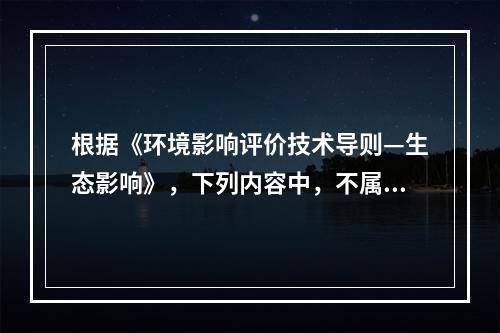 根据《环境影响评价技术导则—生态影响》，下列内容中，不属...